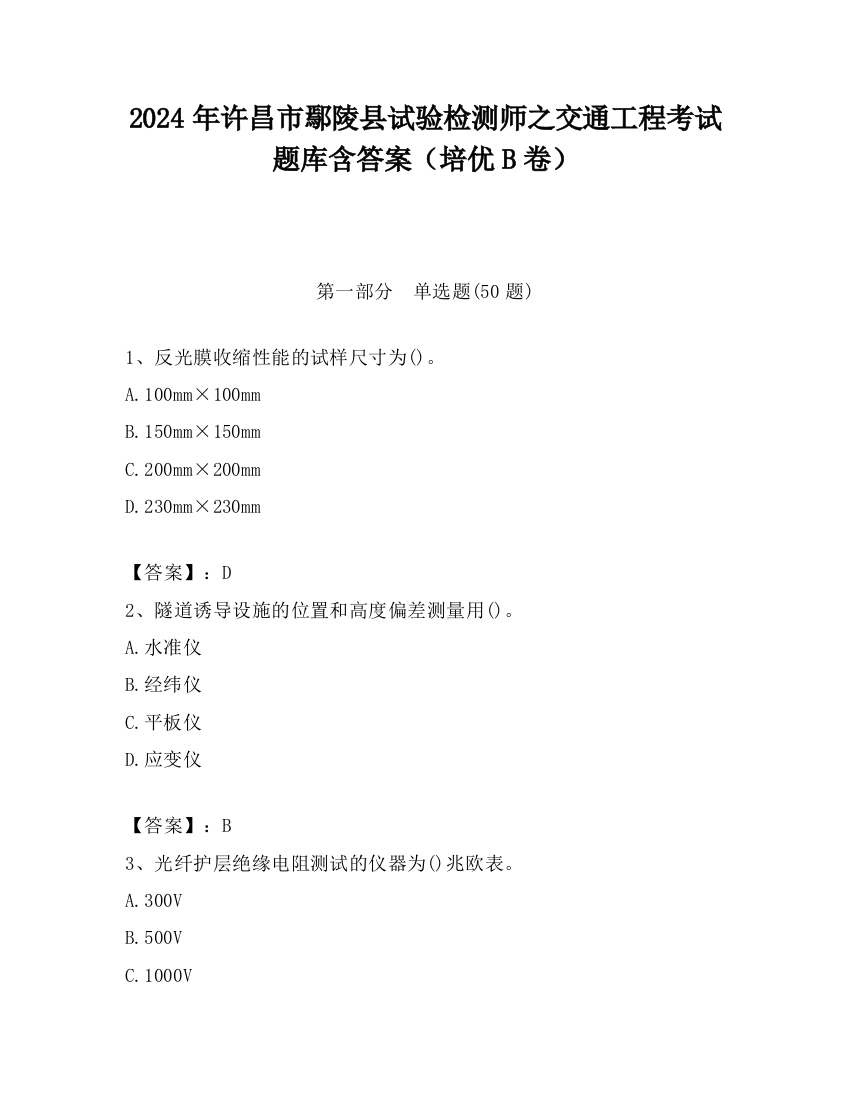 2024 年许昌市鄢陵县试验检测师之交通工程考试题库含答案（培优 B 卷）

第一部分　单选题(50 题)

1、反光膜收缩性能的试样尺寸为()。

A. 100mm×100mm

B. 150mm×150mm

C. 200mm×200mm

D. 230mm×230mm

【答案】：D

2、隧道诱导设施的位置和高度偏差测量用()。

A. 水准仪

B. 经纬仪

C. 平板仪

D. 应变仪

【答案】：B

3、光纤护层绝缘电阻测试的仪器为()兆欧表。

A. 300V

B. 500V

C. 1000V